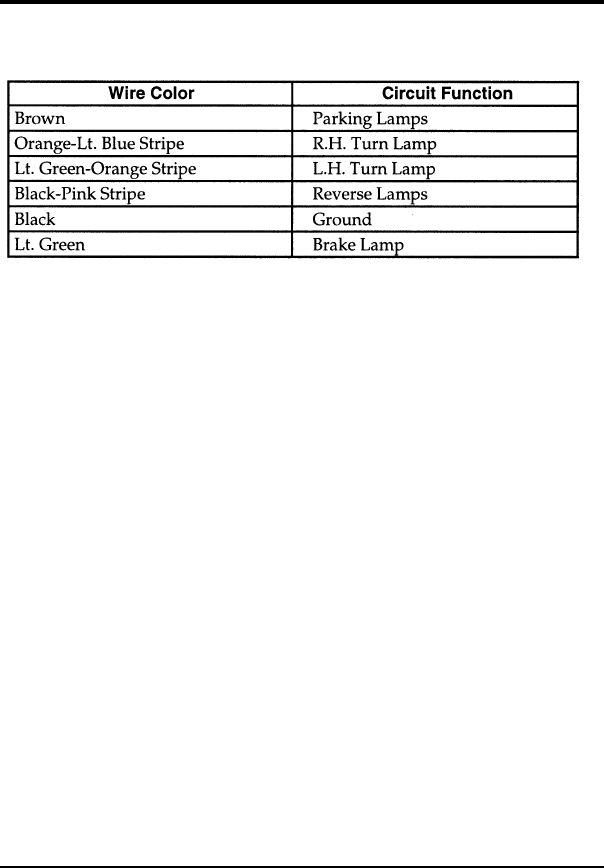 | Wire Color | Circuit Function |
|---|---|
| Brown | Parking Lamps |
| Orange-Lt. Blue Stripe | R.H. Turn Lamp |
| Lt. Green-Orange Stripe | L.H. Turn Lamp |
| Black-Pink Stripe | Reverse Lamps |
| Black | Ground |
| Lt. Green | Brake Lamp |